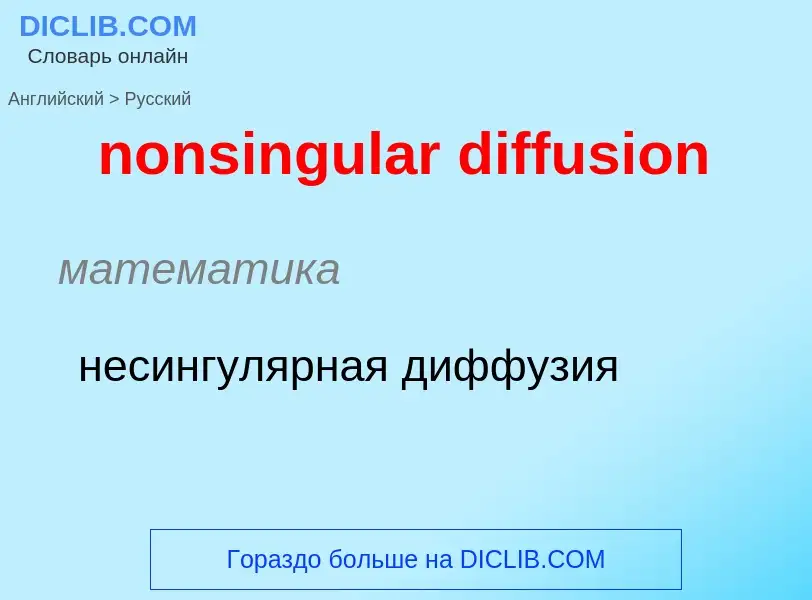 DICLIB.COM
Словарь онлайн

Английский > Русский

nonsingular diffusion

математика

несингулярная диффузия

Гораздо больше на DICLIB.COM